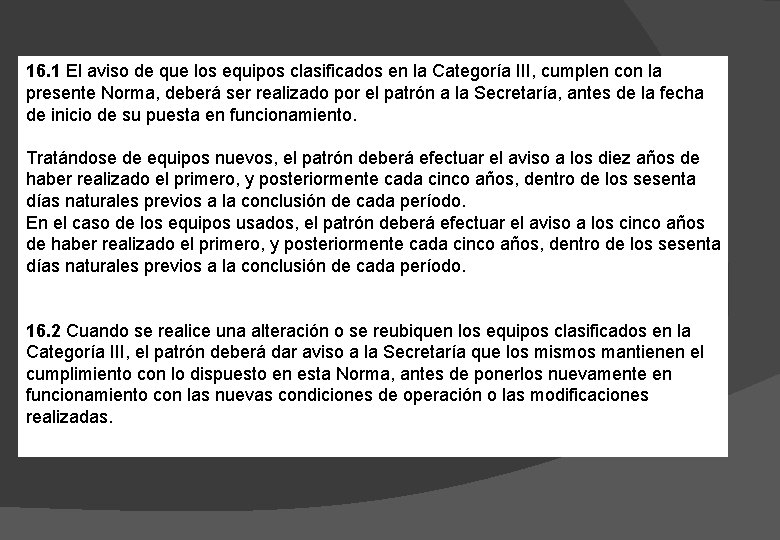 16.1 El aviso de que los equipos clasificados en la Categoría III, cumplen con la presente Norma, deberá ser realizado por el patrón a la Secretaría, antes de la fecha de inicio de su puesta en funcionamiento.

Tratándose de equipos nuevos, el patrón deberá efectuar el aviso a los diez años de haber realizado el primero, y posteriormente cada cinco años, dentro de los sesenta días naturales previos a la conclusión de cada período.
En el caso de los equipos usados, el patrón deberá efectuar el aviso a los cinco años de haber realizado el primero, y posteriormente cada cinco años, dentro de los sesenta días naturales previos a la conclusión de cada período.

16.2 Cuando se realice una alteración o se reubiquen los equipos clasificados en la Categoría III, el patrón deberá dar aviso a la Secretaría que los mismos mantienen el cumplimiento con lo dispuesto en esta Norma, antes de ponerlos nuevamente en funcionamiento con las nuevas condiciones de operación o las modificaciones realizadas.